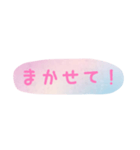 まかせて！